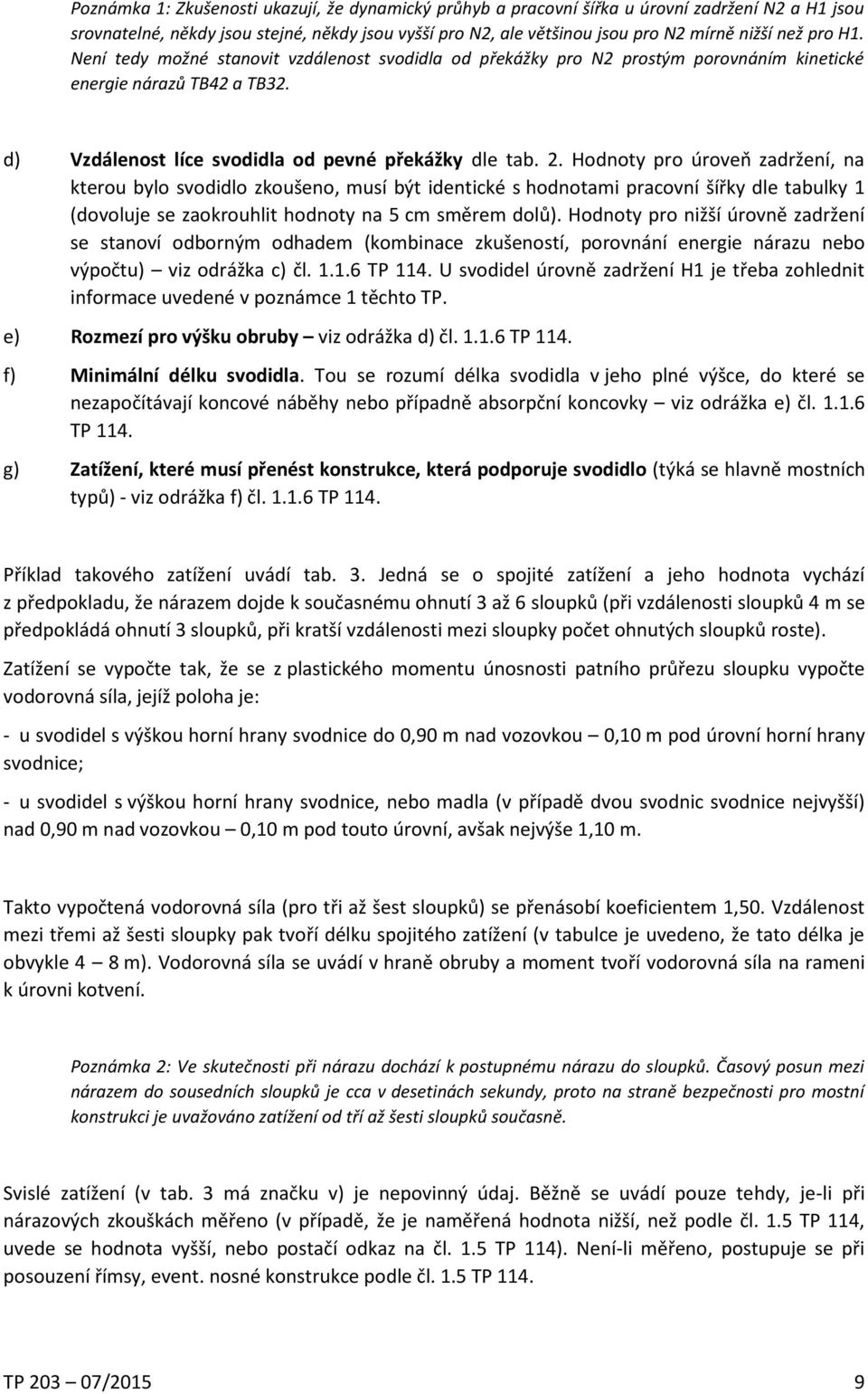 Poznámka 1: Zkušenosti ukazují, že dynamický průhyb a pracovní šířka u úrovní zadržení N2 a H1 jsou srovnatelné, někdy jsou stejné, někdy jsou vyšší pro N2, ale většinou jsou pro N2 mírně nižší než pro H1. Není tedy možné stanovit vzdálenost svodidla od překážky pro N2 prostým porovnáním kinetické energie nárazů TB42 a TB32.

d) Vzdálenost líce svodidla od pevné překážky dle tab. 2. Hodnoty pro úroveň zadržení, na kterou bylo svodidlo zkoušeno, musí být identické s hodnotami pracovní šířky dle tabulky 1 (dovoluje se zaokrouhlit hodnoty na 5 cm směrem dolů). Hodnoty pro nižší úrovně zadržení se stanoví odborným odhadem (kombinace zkušeností, porovnání energie nárazu nebo výpočtu) – viz odrážka c) čl. 1.1.6 TP 114. U svodidel úrovně zadržení H1 je třeba zohlednit informace uvedené v poznámce 1 těchto TP.

e) Rozmezí pro výšku obruby – viz odrážka d) čl. 1.1.6 TP 114.

f) Minimální délku svodidla. Tou se rozumí délka svodidla v jeho plné výšce, do které se nezapočítávají koncové náběhy nebo případně absorpční koncovky – viz odrážka e) čl. 1.1.6 TP 114.

g) Zatížení, které musí přenést konstrukce, která podporuje svodidlo (týká se hlavně mostních typů) - viz odrážka f) čl. 1.1.6 TP 114.

Příklad takového zatížení uvádí tab. 3. Jedná se o spojité zatížení a jeho hodnota vychází z předpokladu, že nárazem dojde k současnému ohnutí 3 až 6 sloupků (při vzdálenosti sloupků 4 m se předpokládá ohnutí 3 sloupků, při kratší vzdálenosti mezi sloupky počet ohnutých sloupků roste).

Zatížení se vypočte tak, že se z plastického momentu únosnosti patního průřezu sloupku vypočte vodorovná síla, jejíž poloha je:

- u svodidel s výškou horní hrany svodnice do 0,90 m nad vozovkou – 0,10 m pod úrovní horní hrany svodnice;

- u svodidel s výškou horní hrany svodnice, nebo madla (v případě dvou svodnic svodnice nejvyšší) nad 0,90 m nad vozovkou – 0,10 m pod touto úrovní, avšak nejvýše 1,10 m.

Takto vypočtená vodorovná síla (pro tři až šest sloupků) se přenásobí koeficientem 1,50. Vzdálenost mezi třemi až šesti sloupky pak tvoří délku spojitého zatížení (v tabulce je uvedeno, že tato délka je obvykle 4 – 8 m). Vodorovná síla se uvádí v hraně obruby a moment tvoří vodorovná síla na rameni k úrovni kotvení.

Poznámka 2: Ve skutečnosti při nárazu dochází k postupnému nárazu do sloupků. Časový posun mezi nárazem do sousedních sloupků je cca v desetinách sekundy, proto na straně bezpečnosti pro mostní konstrukci je uvažováno zatížení od tří až šesti sloupků současně.

Svislé zatížení (v tab. 3 má značku v) je nepovinný údaj. Běžně se uvádí pouze tehdy, je-li při nárazových zkouškách měřeno (v případě, že je naměřená hodnota nižší, než podle čl. 1.5 TP 114, uvede se hodnota vyšší, nebo postačí odkaz na čl. 1.5 TP 114). Není-li měřeno, postupuje se při posouzení římsy, event. nosné konstrukce podle čl. 1.5 TP 114.

TP 203 – 07/2015 9